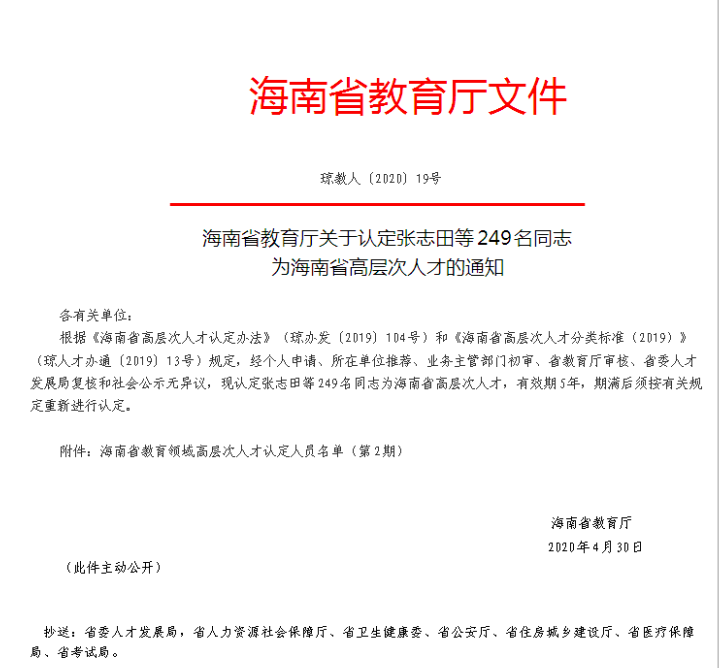 海南省教育厅文件

琼教人〔2020〕19号

海南省教育厅关于认定张志田等249名同志为海南省高层次人才的通知

各有关单位：

根据《海南省高层次人才认定办法》（琼办发〔2019〕104号）和《海南省高层次人才分类标准（2019）》（琼人才办通〔2019〕13号）规定，经个人申请、所在单位推荐、业务主管部门初审、省教育厅审核、省委人才发展局复核和社会公示无异议，现认定张志田等249名同志为海南省高层次人才，有效期5年，期满后须按有关规定重新进行认定。

附件：海南省教育领域高层次人才认定人员名单（第2期）

海南省教育厅

2020年4月30日

（此件主动公开）

抄送：省委人才发展局，省人力资源社会保障厅、省卫生健康委、省公安厅、省住房城乡建设厅、省医疗保障局、省考试局。